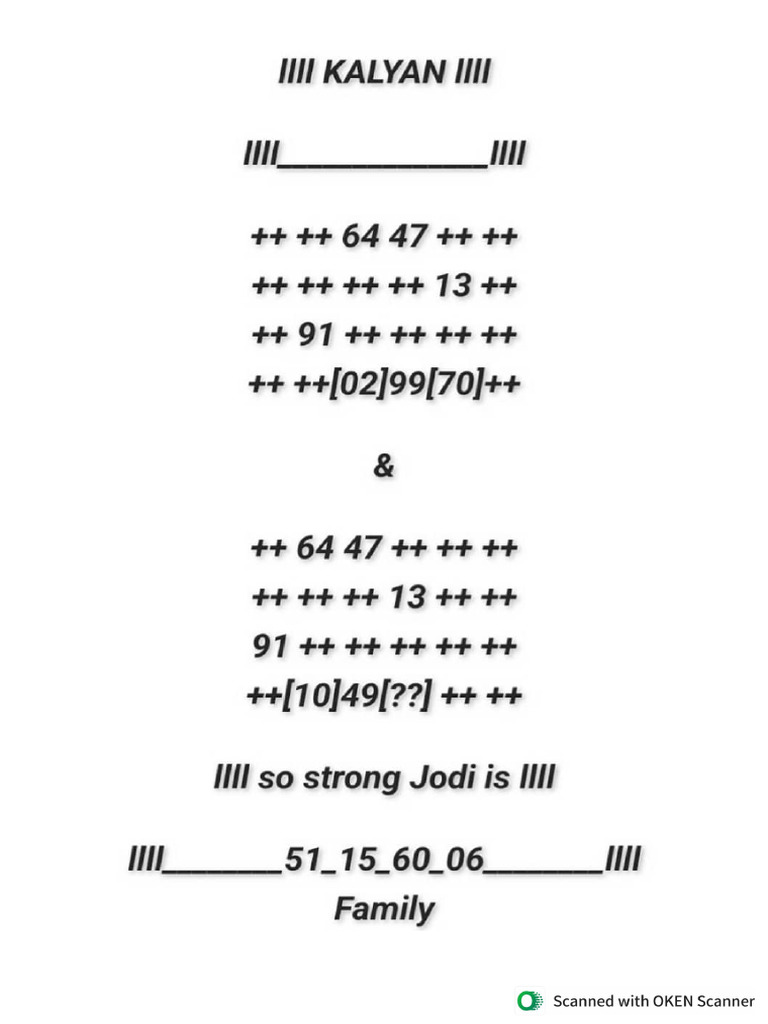 IIII KALYAN IIII

IIII____IIII

++ ++ 64 47 ++ ++
++ ++ ++ ++ 13 ++
++ 91 ++ ++ ++ ++
++ ++[02]99[70]++

&

++ 64 47 ++ ++ ++
++ ++ ++ 13 ++ ++
91 ++ ++ ++ ++ ++
++[10]49[??] ++ ++

IIII so strong Jodi is IIII

IIII____51_15_60_06____IIII
Family

Scanned with OKEN Scanner